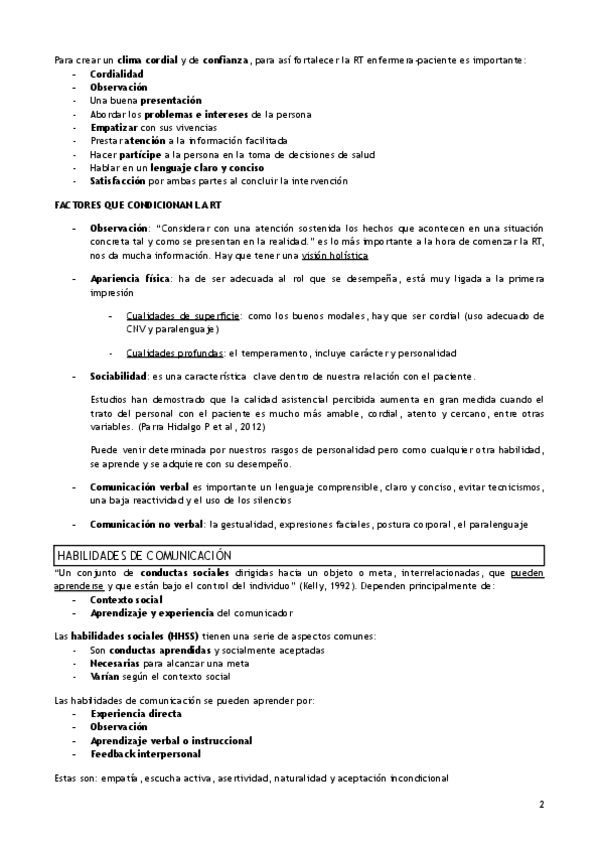 Para crear un clima cordial y de confianza, para así fortalecer la RT enfermera-paciente es importante:
- Cordialidad
- Observación
- Una buena presentación
- Abordar los problemas e intereses de la persona
- Empatizar con sus vivencias
- Prestar atención a la información facilitada
- Hacer partícipe a la persona en la toma de decisiones de salud
- Hablar en un lenguaje claro y conciso
- Satisfacción por ambas partes al concluir la intervención

FACTORES QUE CONDICIONAN LA RT

- Observación: "Considerar con una atención sostenida los hechos que acontecen en una situación concreta tal y como se presentan en la realidad." es lo más importante a la hora de comenzar la RT, nos da mucha información. Hay que tener una visión holística

- Apariencia física: ha de ser adecuada al rol que se desempeña, está muy ligada a la primera impresión

- Cualidades de superficie: como los buenos modales, hay que ser cordial (uso adecuado de CNV y paralenguaje)

- Cualidades profundas: el temperamento, incluye carácter y personalidad

- Sociabilidad: es una característica clave dentro de nuestra relación con el paciente.

Estudios han demostrado que la calidad asistencial percibida aumenta en gran medida cuando el trato del personal con el paciente es mucho más amable, cordial, atento y cercano, entre otras variables. (Parra Hidalgo P et al, 2012)

Puede venir determinada por nuestros rasgos de personalidad pero como cualquier otra habilidad, se aprende y se adquiere con su desempeño.

- Comunicación verbal es importante un lenguaje comprensible, claro y conciso, evitar tecnicismos, una baja reactividad y el uso de los silencios

- Comunicación no verbal: la gestualidad, expresiones faciales, postura corporal, el paralenguaje

HABILIDADES DE COMUNICACIÓN

"Un conjunto de conductas sociales dirigidas hacia un objeto o meta, interrelacionadas, que pueden aprenderse y que están bajo el control del individuo" (Kelly, 1992). Dependen principalmente de:
- Contexto social
- Aprendizaje y experiencia del comunicador

Las habilidades sociales (HHSS) tienen una serie de aspectos comunes:
- Son conductas aprendidas y socialmente aceptadas
- Necesarias para alcanzar una meta
- Varían según el contexto social

Las habilidades de comunicación se pueden aprender por:
- Experiencia directa
- Observación
- Aprendizaje verbal o instruccional
- Feedback interpersonal

Estas son: empatía, escucha activa, asertividad, naturalidad y aceptación incondicional

2